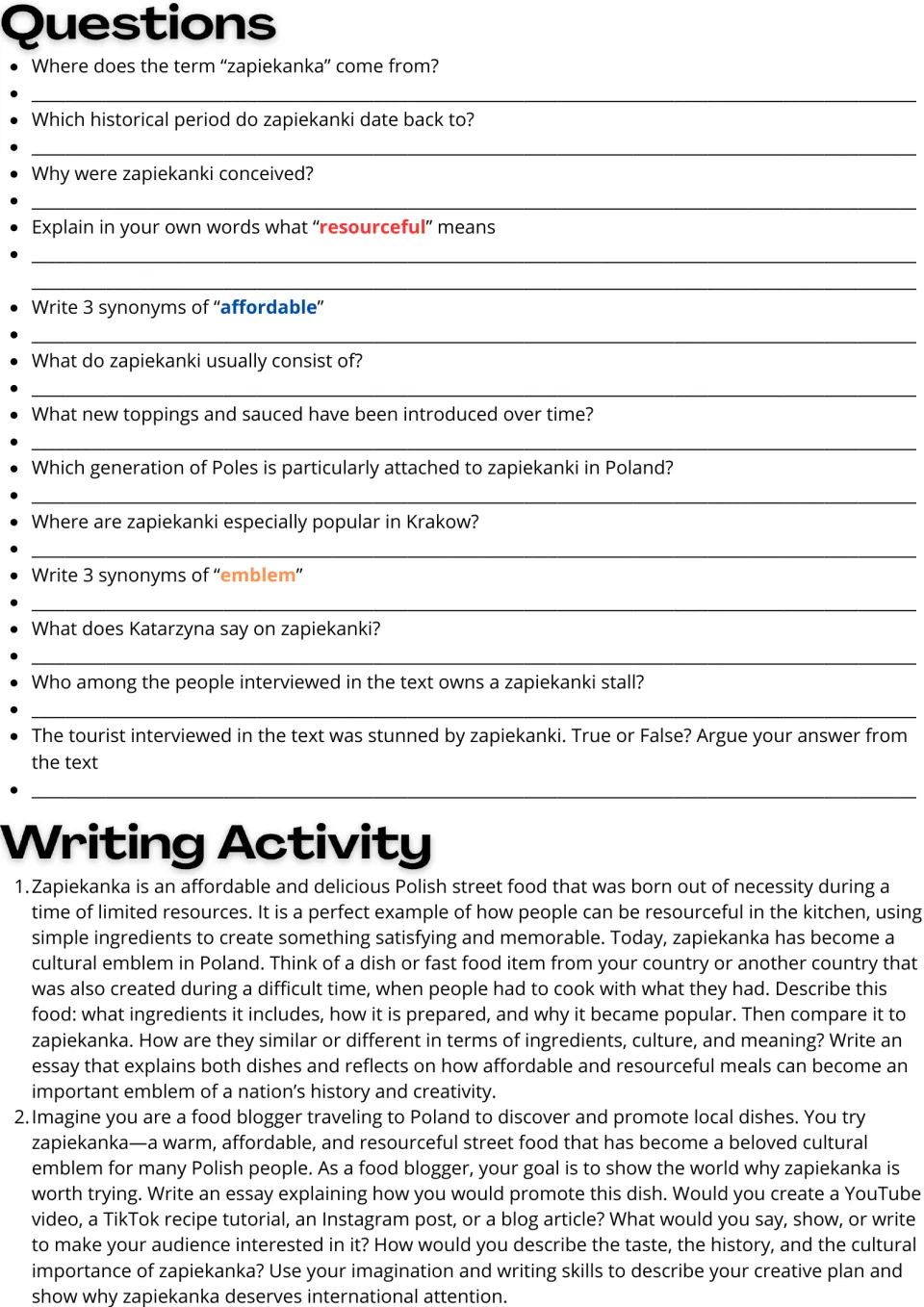 Questions

• Where does the term "zapiekanka" come from?
• ____
• Which historical period do zapiekanki date back to?
• ____
• Why were zapiekanki conceived?
• ____
• Explain in your own words what "resourceful" means
• ____
____
• Write 3 synonyms of "affordable"
• ____
• What do zapiekanki usually consist of?
• ____
• What new toppings and sauced have been introduced over time?
• ____
• Which generation of Poles is particularly attached to zapiekanki in Poland?
• ____
• Where are zapiekanki especially popular in Krakow?
• ____
• Write 3 synonyms of "emblem"
• ____
• What does Katarzyna say on zapiekanki?
• ____
• Who among the people interviewed in the text owns a zapiekanki stall?
• ____
• The tourist interviewed in the text was stunned by zapiekanki. True or False? Argue your answer from the text
• ____

Writing Activity

1. Zapiekanka is an affordable and delicious Polish street food that was born out of necessity during a time of limited resources. It is a perfect example of how people can be resourceful in the kitchen, using simple ingredients to create something satisfying and memorable. Today, zapiekanka has become a cultural emblem in Poland. Think of a dish or fast food item from your country or another country that was also created during a difficult time, when people had to cook with what they had. Describe this food: what ingredients it includes, how it is prepared, and why it became popular. Then compare it to zapiekanka. How are they similar or different in terms of ingredients, culture, and meaning? Write an essay that explains both dishes and reflects on how affordable and resourceful meals can become an important emblem of a nation's history and creativity.
2. Imagine you are a food blogger traveling to Poland to discover and promote local dishes. You try zapiekanka—a warm, affordable, and resourceful street food that has become a beloved cultural emblem for many Polish people. As a food blogger, your goal is to show the world why zapiekanka is worth trying. Write an essay explaining how you would promote this dish. Would you create a YouTube video, a TikTok recipe tutorial, an Instagram post, or a blog article? What would you say, show, or write to make your audience interested in it? How would you describe the taste, the history, and the cultural importance of zapiekanka? Use your imagination and writing skills to describe your creative plan and show why zapiekanka deserves international attention.